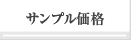 サンプル価格